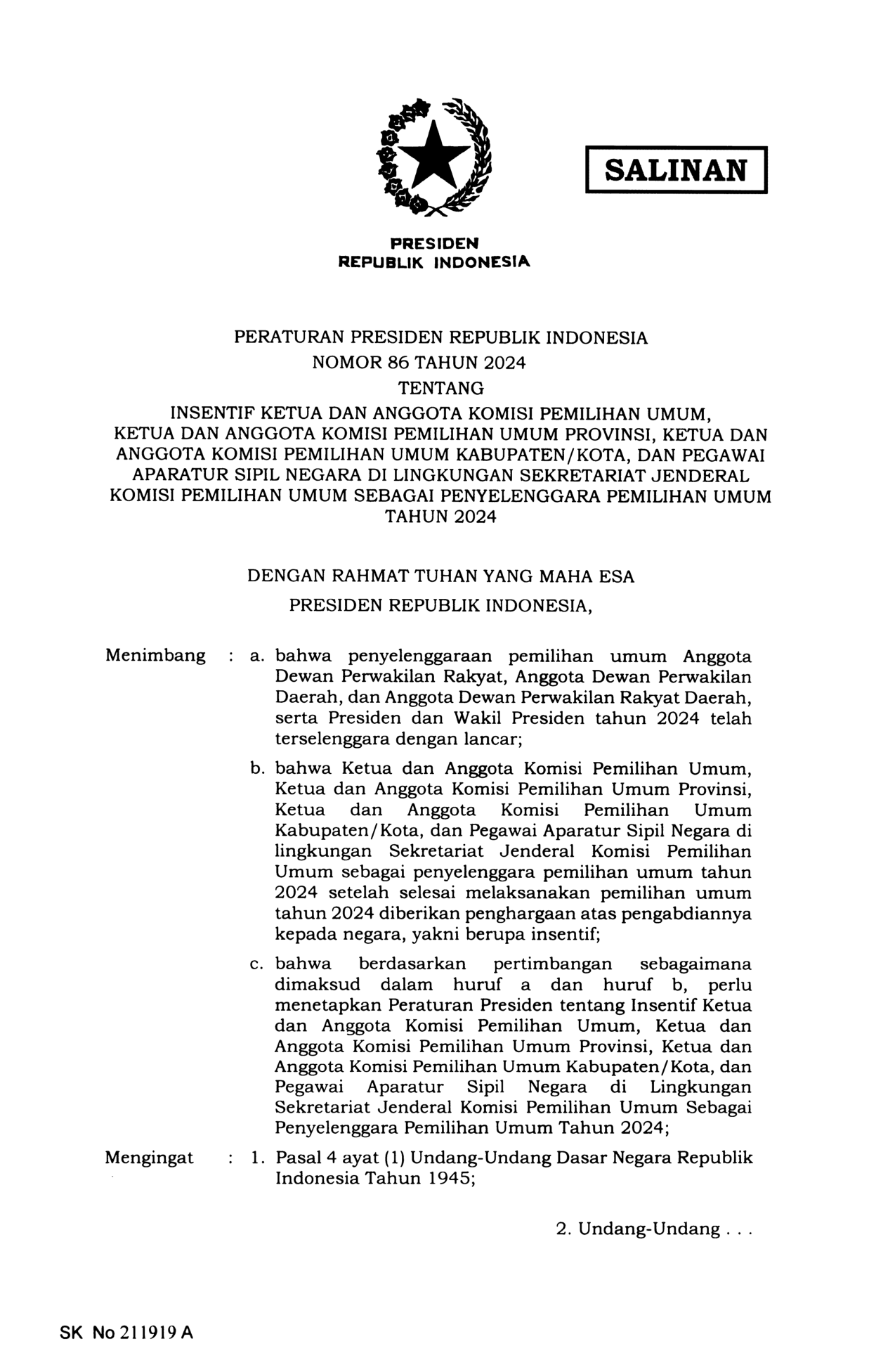 SALINAN

PRESIDEN
REPUBLIK INDONESIA

PERATURAN PRESIDEN REPUBLIK INDONESIA
NOMOR 86 TAHUN 2024
TENTANG
INSENTIF KETUA DAN ANGGOTA KOMISI PEMILIHAN UMUM, KETUA DAN ANGGOTA KOMISI PEMILIHAN UMUM PROVINSI, KETUA DAN ANGGOTA KOMISI PEMILIHAN UMUM KABUPATEN/KOTA, DAN PEGAWAI APARATUR SIPIL NEGARA DI LINGKUNGAN SEKRETARIAT JENDERAL KOMISI PEMILIHAN UMUM SEBAGAI PENYELENGGARA PEMILIHAN UMUM TAHUN 2024

DENGAN RAHMAT TUHAN YANG MAHA ESA
PRESIDEN REPUBLIK INDONESIA,

Menimbang : a. bahwa penyelenggaraan pemilihan umum Anggota Dewan Perwakilan Rakyat, Anggota Dewan Perwakilan Daerah, dan Anggota Dewan Perwakilan Rakyat Daerah, serta Presiden dan Wakil Presiden tahun 2024 telah terselenggara dengan lancar;

b. bahwa Ketua dan Anggota Komisi Pemilihan Umum, Ketua dan Anggota Komisi Pemilihan Umum Provinsi, Ketua dan Anggota Komisi Pemilihan Umum Kabupaten/Kota, dan Pegawai Aparatur Sipil Negara di lingkungan Sekretariat Jenderal Komisi Pemilihan Umum sebagai penyelenggara pemilihan umum tahun 2024 setelah selesai melaksanakan pemilihan umum tahun 2024 diberikan penghargaan atas pengabdiannya kepada negara, yakni berupa insentif;

c. bahwa berdasarkan pertimbangan sebagaimana dimaksud dalam huruf a dan huruf b, perlu menetapkan Peraturan Presiden tentang Insentif Ketua dan Anggota Komisi Pemilihan Umum, Ketua dan Anggota Komisi Pemilihan Umum Provinsi, Ketua dan Anggota Komisi Pemilihan Umum Kabupaten/Kota, dan Pegawai Aparatur Sipil Negara di Lingkungan Sekretariat Jenderal Komisi Pemilihan Umum Sebagai Penyelenggara Pemilihan Umum Tahun 2024;

Mengingat : 1. Pasal 4 ayat (1) Undang-Undang Dasar Negara Republik Indonesia Tahun 1945;

2. Undang-Undang . . .

SK No 211919 A